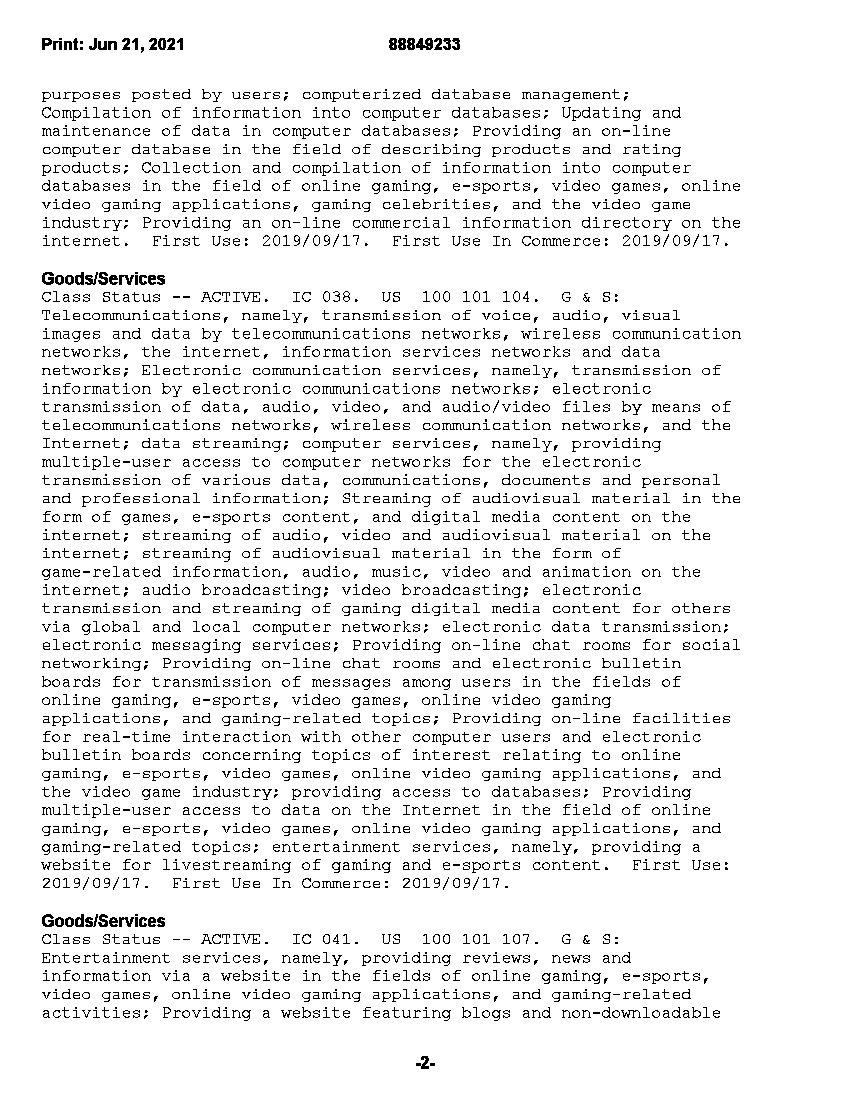 Print: Jun 21, 2021 88849233

purposes posted by users; computerized database management; Compilation of information into computer databases; Updating and maintenance of data in computer databases; Providing an on-line computer database in the field of describing products and rating products; Collection and compilation of information into computer databases in the field of online gaming, e-sports, video games, online video gaming applications, gaming celebrities, and the video game industry; Providing an on-line commercial information directory on the internet. First Use: 2019/09/17. First Use In Commerce: 2019/09/17.

Goods/Services
Class Status -- ACTIVE. IC 038. US 100 101 104. G & S: Telecommunications, namely, transmission of voice, audio, visual images and data by telecommunications networks, wireless communication networks, the internet, information services networks and data networks; Electronic communication services, namely, transmission of information by electronic communications networks; electronic transmission of data, audio, video, and audio/video files by means of telecommunications networks, wireless communication networks, and the Internet; data streaming; computer services, namely, providing multiple-user access to computer networks for the electronic transmission of various data, communications, documents and personal and professional information; Streaming of audiovisual material in the form of games, e-sports content, and digital media content on the internet; streaming of audio, video and audiovisual material on the internet; streaming of audiovisual material in the form of game-related information, audio, music, video and animation on the internet; audio broadcasting; video broadcasting; electronic transmission and streaming of gaming digital media content for others via global and local computer networks; electronic data transmission; electronic messaging services; Providing on-line chat rooms for social networking; Providing on-line chat rooms and electronic bulletin boards for transmission of messages among users in the fields of online gaming, e-sports, video games, online video gaming applications, and gaming-related topics; Providing on-line facilities for real-time interaction with other computer users and electronic bulletin boards concerning topics of interest relating to online gaming, e-sports, video games, online video gaming applications, and the video game industry; providing access to databases; Providing multiple-user access to data on the Internet in the field of online gaming, e-sports, video games, online video gaming applications, and gaming-related topics; entertainment services, namely, providing a website for livestreaming of gaming and e-sports content. First Use: 2019/09/17. First Use In Commerce: 2019/09/17.

Goods/Services
Class Status -- ACTIVE. IC 041. US 100 101 107. G & S: Entertainment services, namely, providing reviews, news and information via a website in the fields of online gaming, e-sports, video games, online video gaming applications, and gaming-related activities; Providing a website featuring blogs and non-downloadable

-2-